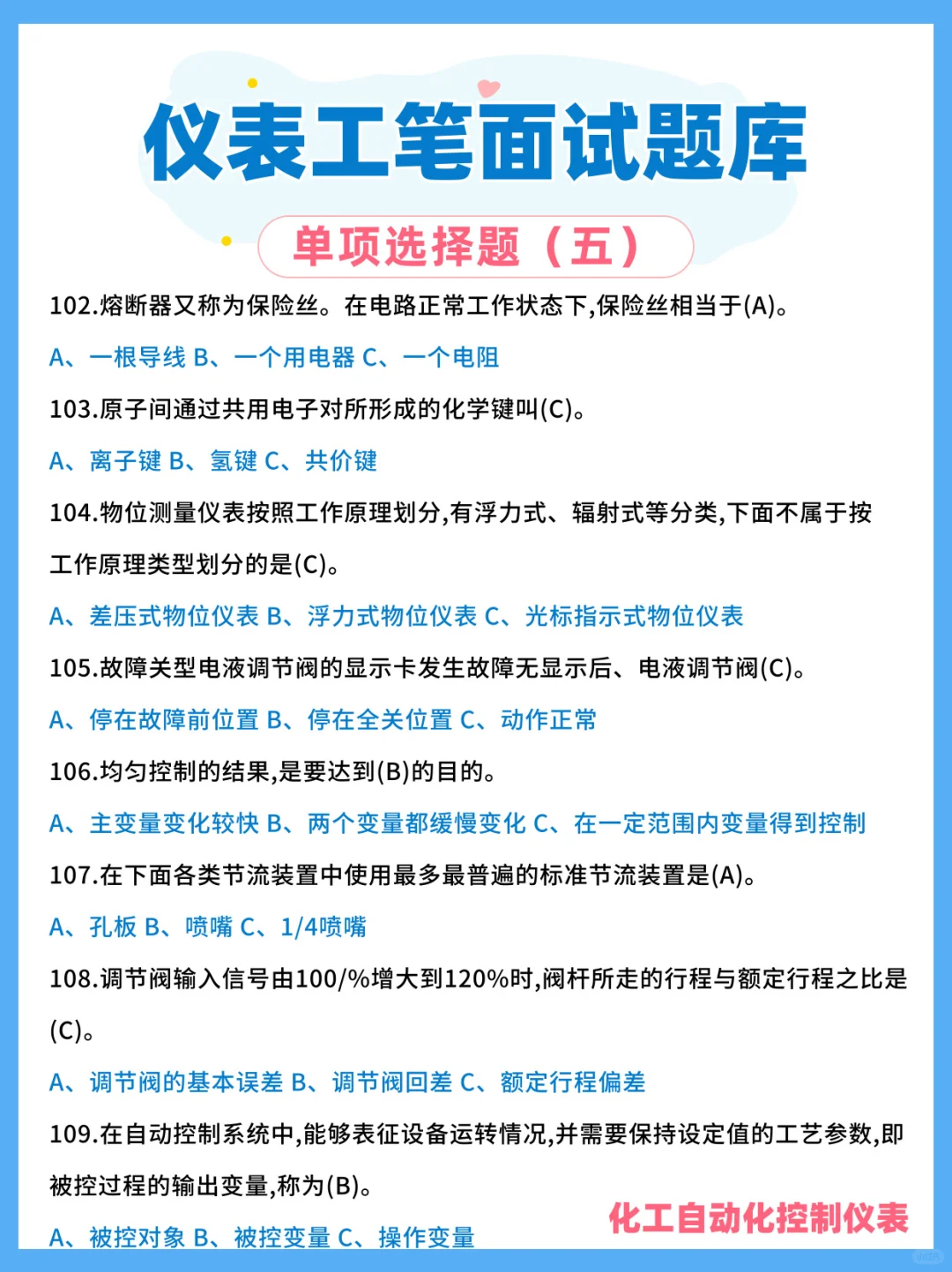 仪表工笔面试题库

单项选择题（五）

102.熔断器又称为保险丝。在电路正常工作状态下,保险丝相当于(A)。

A、一根导线 B、一个用电器 C、一个电阻

103.原子间通过共用电子对所形成的化学键叫(C)。

A、离子键 B、氢键 C、共价键

104.物位测量仪表按照工作原理划分,有浮力式、辐射式等分类,下面不属于按工作原理类型划分的是(C)。

A、差压式物位仪表 B、浮力式物位仪表 C、光标指示式物位仪表

105.故障关型电液调节阀的显示卡发生故障无显示后、电液调节阀(C)。

A、停在故障前位置 B、停在全关位置 C、动作正常

106.均匀控制的结果,是要达到(B)的目的。

A、主变量变化较快 B、两个变量都缓慢变化 C、在一定范围内变量得到控制

107.在下面各类节流装置中使用最多最普遍的标准节流装置是(A)。

A、孔板 B、喷嘴 C、1/4喷嘴

108.调节阀输入信号由100/%增大到120%时,阀杆所走的行程与额定行程之比是(C)。

A、调节阀的基本误差 B、调节阀回差 C、额定行程偏差

109.在自动控制系统中,能够表征设备运转情况,并需要保持设定值的工艺参数,即被控过程的输出变量,称为(B)。

A、被控对象 B、被控变量 C、操作变量

化工自动化控制仪表